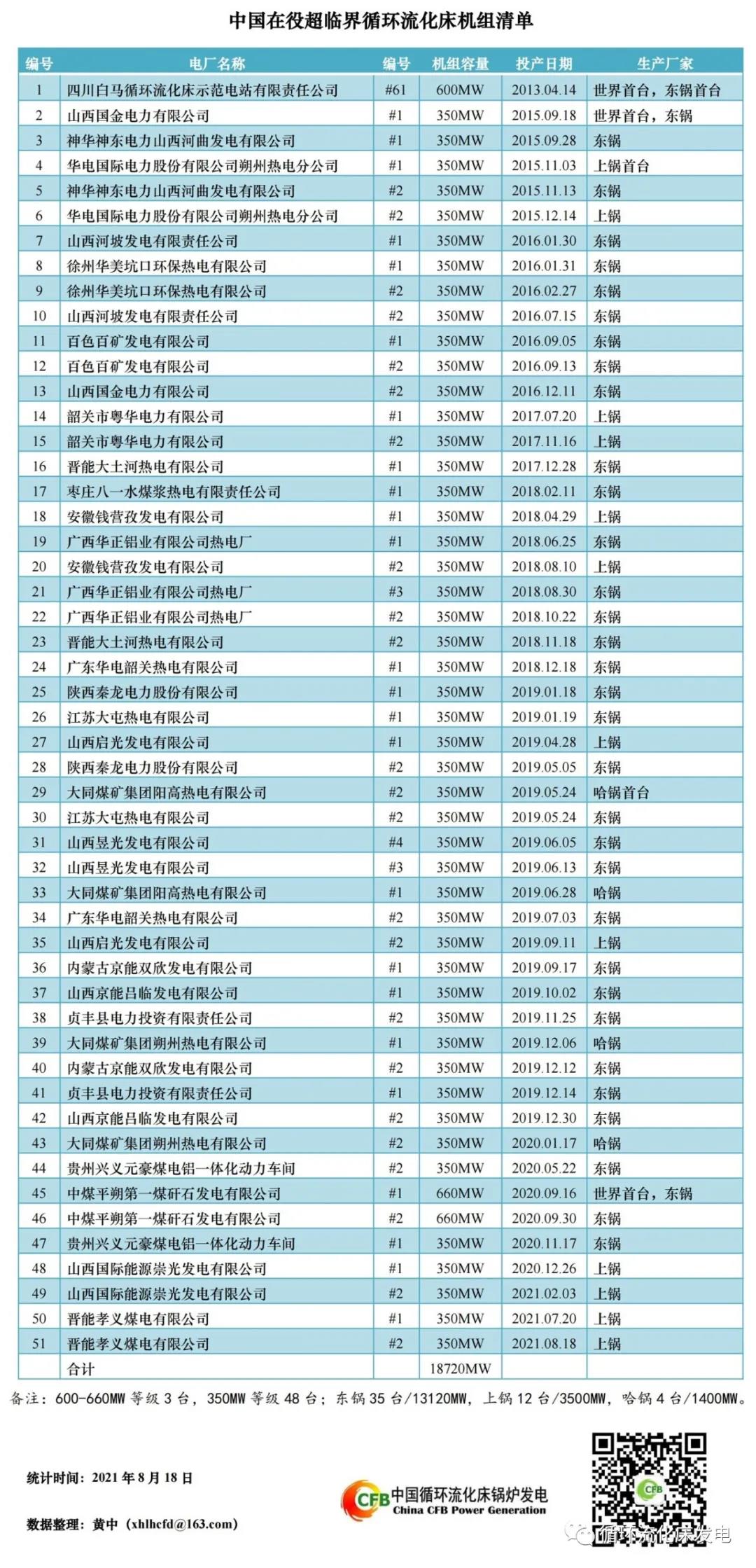 中国在役超临界循环流化床机组清单

| 编号 | 电厂名称 | 编号 | 机组容量 | 投产日期 | 生产厂家 |
|---|---|---|---|---|---|
| 1 | 四川白马循环流化床示范电站有限责任公司 | #61 | 600MW | 2013.04.14 | 世界首台，东锅首台 |
| 2 | 山西国金电力有限公司 | #1 | 350MW | 2015.09.18 | 世界首台，东锅 |
| 3 | 神华神东电力山西河曲发电有限公司 | #1 | 350MW | 2015.09.28 | 东锅 |
| 4 | 华电国际电力股份有限公司朔州热电分公司 | #1 | 350MW | 2015.11.03 | 上锅首台 |
| 5 | 神华神东电力山西河曲发电有限公司 | #2 | 350MW | 2015.11.13 | 东锅 |
| 6 | 华电国际电力股份有限公司朔州热电分公司 | #2 | 350MW | 2015.12.14 | 上锅 |
| 7 | 山西河坡发电有限责任公司 | #1 | 350MW | 2016.01.30 | 东锅 |
| 8 | 徐州华美坑口环保热电有限公司 | #1 | 350MW | 2016.01.31 | 东锅 |
| 9 | 徐州华美坑口环保热电有限公司 | #2 | 350MW | 2016.02.27 | 东锅 |
| 10 | 山西河坡发电有限责任公司 | #2 | 350MW | 2016.07.15 | 东锅 |
| 11 | 百色百矿发电有限公司 | #1 | 350MW | 2016.09.05 | 东锅 |
| 12 | 百色百矿发电有限公司 | #2 | 350MW | 2016.09.13 | 东锅 |
| 13 | 山西国金电力有限公司 | #2 | 350MW | 2016.12.11 | 东锅 |
| 14 | 韶关市粤华电力有限公司 | #1 | 350MW | 2017.07.20 | 上锅 |
| 15 | 韶关市粤华电力有限公司 | #2 | 350MW | 2017.11.16 | 上锅 |
| 16 | 晋能大土河热电有限公司 | #1 | 350MW | 2017.12.28 | 东锅 |
| 17 | 枣庄八一水煤浆热电有限责任公司 | #1 | 350MW | 2018.02.11 | 东锅 |
| 18 | 安徽钱营孜发电有限公司 | #1 | 350MW | 2018.04.29 | 上锅 |
| 19 | 广西华正铝业有限公司热电厂 | #1 | 350MW | 2018.06.25 | 东锅 |
| 20 | 安徽钱营孜发电有限公司 | #2 | 350MW | 2018.08.10 | 上锅 |
| 21 | 广西华正铝业有限公司热电厂 | #3 | 350MW | 2018.08.30 | 东锅 |
| 22 | 广西华正铝业有限公司热电厂 | #2 | 350MW | 2018.10.22 | 东锅 |
| 23 | 晋能大土河热电有限公司 | #2 | 350MW | 2018.11.18 | 东锅 |
| 24 | 广东华电韶关热电有限公司 | #1 | 350MW | 2018.12.18 | 东锅 |
| 25 | 陕西秦龙电力股份有限公司 | #1 | 350MW | 2019.01.18 | 东锅 |
| 26 | 江苏大屯热电有限公司 | #1 | 350MW | 2019.01.19 | 东锅 |
| 27 | 山西启光发电有限公司 | #1 | 350MW | 2019.04.28 | 上锅 |
| 28 | 陕西秦龙电力股份有限公司 | #2 | 350MW | 2019.05.05 | 东锅 |
| 29 | 大同煤矿集团阳高热电有限公司 | #2 | 350MW | 2019.05.24 | 哈锅首台 |
| 30 | 江苏大屯热电有限公司 | #2 | 350MW | 2019.05.24 | 东锅 |
| 31 | 山西昱光发电有限公司 | #4 | 350MW | 2019.06.05 | 东锅 |
| 32 | 山西昱光发电有限公司 | #3 | 350MW | 2019.06.13 | 东锅 |
| 33 | 大同煤矿集团阳高热电有限公司 | #1 | 350MW | 2019.06.28 | 哈锅 |
| 34 | 广东华电韶关热电有限公司 | #2 | 350MW | 2019.07.03 | 东锅 |
| 35 | 山西启光发电有限公司 | #2 | 350MW | 2019.09.11 | 上锅 |
| 36 | 内蒙古京能双欣发电有限公司 | #1 | 350MW | 2019.09.17 | 东锅 |
| 37 | 山西京能吕临发电有限公司 | #1 | 350MW | 2019.10.02 | 东锅 |
| 38 | 贞丰县电力投资有限责任公司 | #2 | 350MW | 2019.11.25 | 东锅 |
| 39 | 大同煤矿集团朔州热电有限公司 | #1 | 350MW | 2019.12.06 | 哈锅 |
| 40 | 内蒙古京能双欣发电有限公司 | #2 | 350MW | 2019.12.12 | 东锅 |
| 41 | 贞丰县电力投资有限责任公司 | #1 | 350MW | 2019.12.14 | 东锅 |
| 42 | 山西京能吕临发电有限公司 | #2 | 350MW | 2019.12.30 | 东锅 |
| 43 | 大同煤矿集团朔州热电有限公司 | #2 | 350MW | 2020.01.17 | 哈锅 |
| 44 | 贵州兴义元豪煤电铝一体化动力车间 | #2 | 350MW | 2020.05.22 | 东锅 |
| 45 | 中煤平朔第一煤矸石发电有限公司 | #1 | 660MW | 2020.09.16 | 世界首台，东锅 |
| 46 | 中煤平朔第一煤矸石发电有限公司 | #2 | 660MW | 2020.09.30 | 东锅 |
| 47 | 贵州兴义元豪煤电铝一体化动力车间 | #1 | 350MW | 2020.11.17 | 东锅 |
| 48 | 山西国际能源崇光发电有限公司 | #1 | 350MW | 2020.12.26 | 上锅 |
| 49 | 山西国际能源崇光发电有限公司 | #2 | 350MW | 2021.02.03 | 上锅 |
| 50 | 晋能孝义煤电有限公司 | #1 | 350MW | 2021.07.20 | 上锅 |
| 51 | 晋能孝义煤电有限公司 | #2 | 350MW | 2021.08.18 | 上锅 |
| | 合计 | | 18720MW | | |

备注：600-660MW 等级 3 台，350MW 等级 48 台；东锅 35 台/13120MW，上锅 12 台/3500MW，哈锅 4 台/1400MW。

统计时间：2021 年 8 月 18 日

数据整理：黄中（xhlhcfd@163.com）

CFB 中国循环流化床锅炉发电
China CFB Power Generation

CFB

循环流化床发电